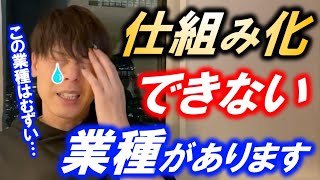 この業種はむずい…

仕組み化
できない
業種があります